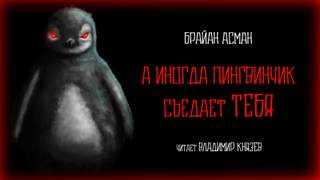 БРАЙАН АСМАН

А ИНОГДА ПИНГВИНЧИК СЪЕДАЕТ ТЕБЯ

ЧИТАЕТ ВЛАДИМИР КНЯЗЕВ